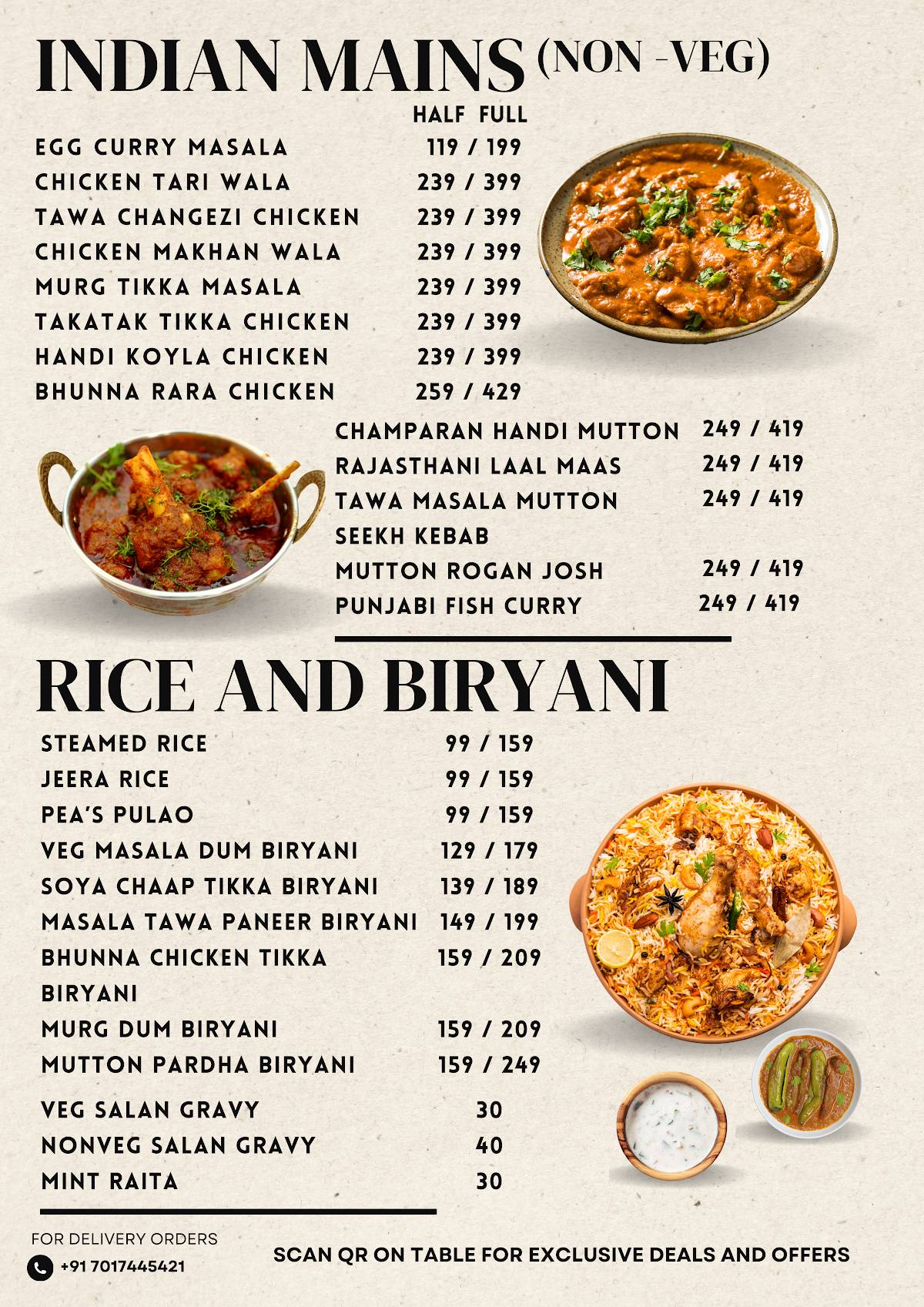 INDIAN MAINS (NON -VEG)

HALF FULL

EGG CURRY MASALA 119 / 199
CHICKEN TARI WALA 239 / 399
TAWA CHANGEZI CHICKEN 239 / 399
CHICKEN MAKHAN WALA 239 / 399
MURG TIKKA MASALA 239 / 399
TAKATAK TIKKA CHICKEN 239 / 399
HANDI KOYLA CHICKEN 239 / 399
BHUNNA RARA CHICKEN 259 / 429

CHAMPARAN HANDI MUTTON 249 / 419
RAJASTHANI LAAL MAAS 249 / 419
TAWA MASALA MUTTON SEEKH KEBAB 249 / 419
MUTTON ROGAN JOSH 249 / 419
PUNJABI FISH CURRY 249 / 419

RICE AND BIRYANI

STEAMED RICE 99 / 159
JEERA RICE 99 / 159
PEA'S PULAO 99 / 159
VEG MASALA DUM BIRYANI 129 / 179
SOYA CHAAP TIKKA BIRYANI 139 / 189
MASALA TAWA PANEER BIRYANI 149 / 199
BHUNNA CHICKEN TIKKA BIRYANI 159 / 209
MURG DUM BIRYANI 159 / 209
MUTTON PARDHA BIRYANI 159 / 249

VEG SALAN GRAVY 30
NONVEG SALAN GRAVY 40
MINT RAITA 30

FOR DELIVERY ORDERS
+91 7017445421

SCAN QR ON TABLE FOR EXCLUSIVE DEALS AND OFFERS